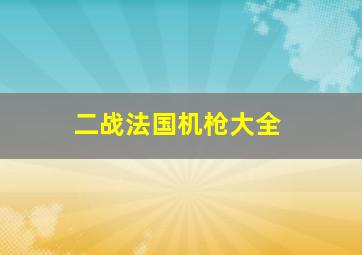 二战法国机枪大全